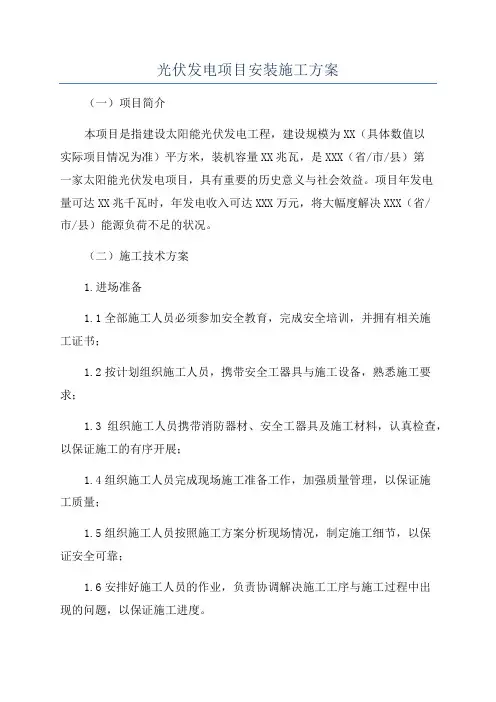 光伏发电项目安装施工方案

（一）项目简介

本项目是指建设太阳能光伏发电工程，建设规模为XX（具体数值以实际项目情况为准）平方米，装机容量XX兆瓦，是XXX（省/市/县）第一家太阳能光伏发电项目，具有重要的历史意义与社会效益。项目年发电量可达XX兆千瓦时，年发电收入可达XXX万元，将大幅度解决XXX（省/市/县）能源负荷不足的状况。

（二）施工技术方案

1.进场准备

1.1全部施工人员必须参加安全教育，完成安全培训，并拥有相关施工证书；

1.2按计划组织施工人员，携带安全工器具与施工设备，熟悉施工要求；

1.3 组织施工人员携带消防器材、安全工器具及施工材料，认真检查，以保证施工的有序开展；

1.4组织施工人员完成现场施工准备工作，加强质量管理，以保证施工质量；

1.5组织施工人员按照施工方案分析现场情况，制定施工细节，以保证安全可靠；

1.6安排好施工人员的作业，负责协调解决施工工序与施工过程中出现的问题，以保证施工进度。